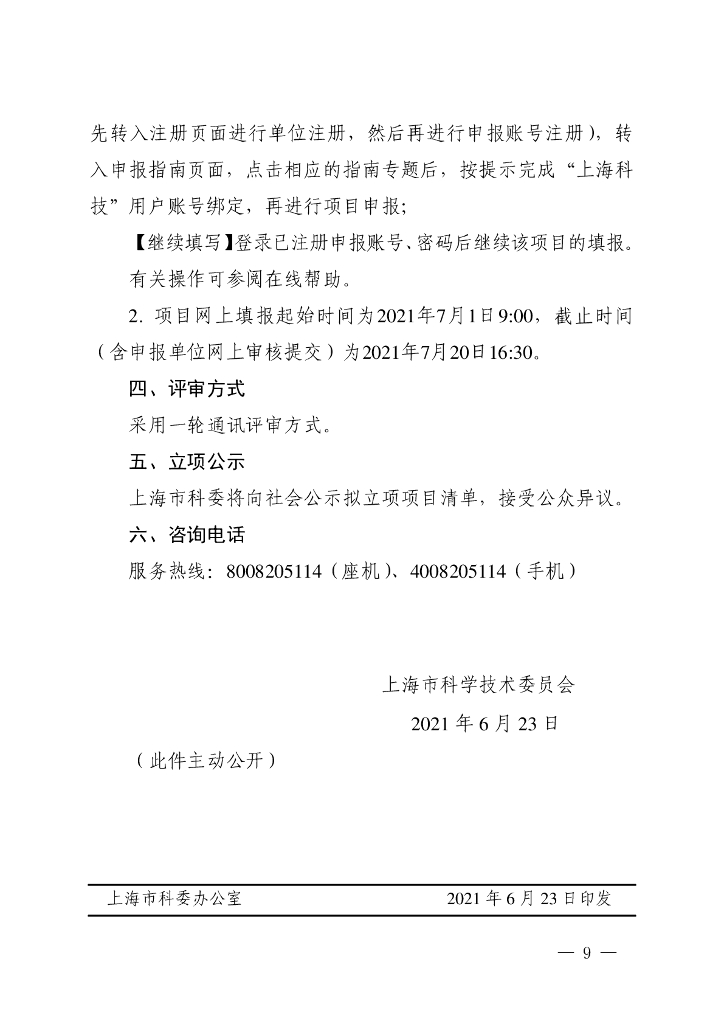 先转入注册页面进行单位注册，然后再进行申报账号注册），转入申报指南页面，点击相应的指南专题后，按提示完成“上海科技”用户账号绑定，再进行项目申报；

【继续填写】登录已注册申报账号、密码后继续该项目的填报。

有关操作可参阅在线帮助。

2. 项目网上填报起始时间为2021年7月1日9:00，截止时间（含申报单位网上审核提交）为2021年7月20日16:30。

四、评审方式

采用一轮通讯评审方式。

五、立项公示

上海市科委将向社会公示拟立项项目清单，接受公众异议。

六、咨询电话

服务热线：8008205114（座机）、4008205114（手机）

上海市科学技术委员会

2021 年 6 月 23 日

（此件主动公开）

上海市科委办公室 2021 年 6 月 23 日印发

— 9 —